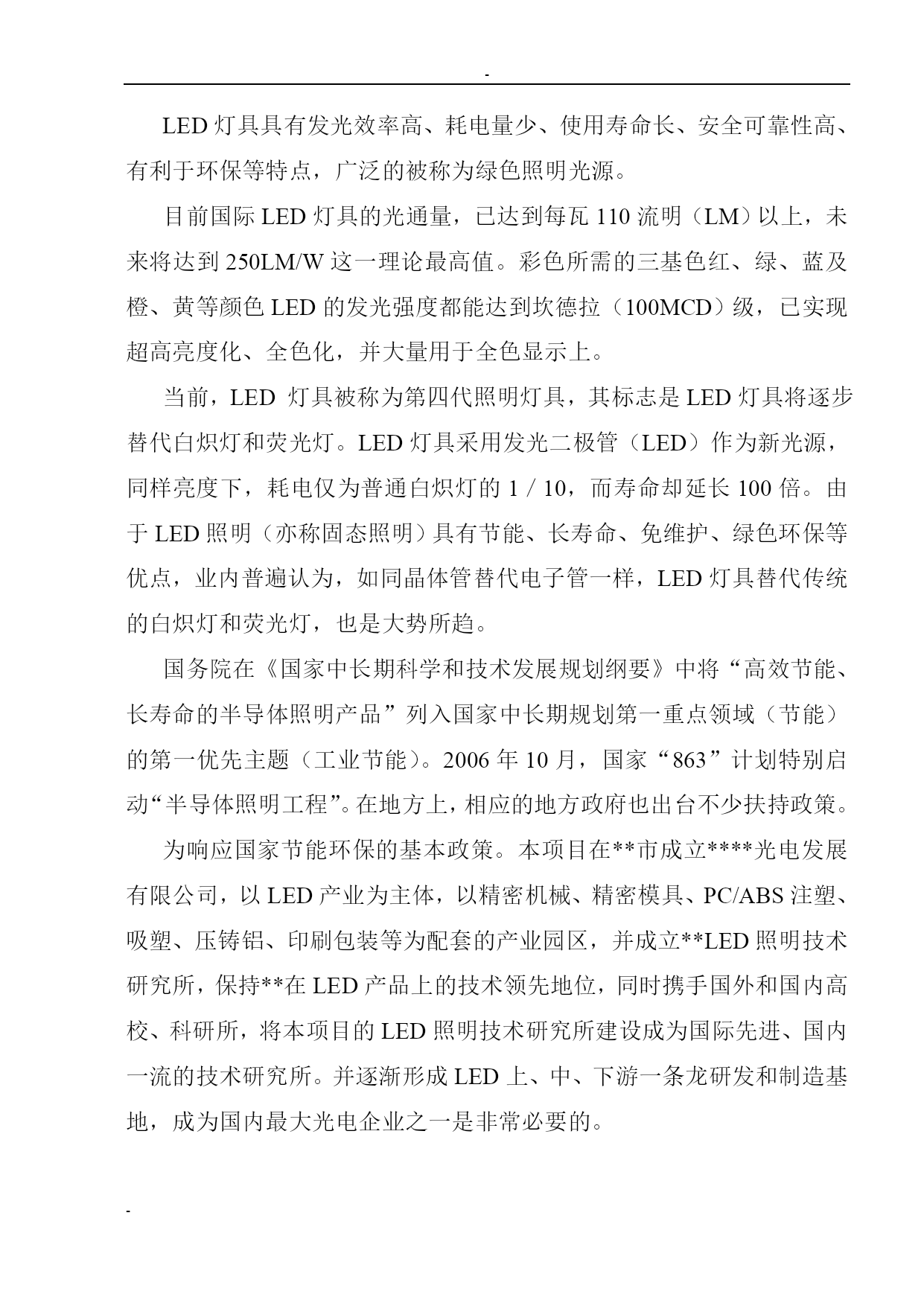 -

LED 灯具具有发光效率高、耗电量少、使用寿命长、安全可靠性高、有利于环保等特点，广泛的被称为绿色照明光源。

目前国际 LED 灯具的光通量，已达到每瓦 110 流明（LM）以上，未来将达到 250LM/W 这一理论最高值。彩色所需的三基色红、绿、蓝及橙、黄等颜色 LED 的发光强度都能达到坎德拉（100MCD）级，已实现超高亮度化、全色化，并大量用于全色显示上。

当前，LED 灯具被称为第四代照明灯具，其标志是 LED 灯具将逐步替代白炽灯和荧光灯。LED 灯具采用发光二极管（LED）作为新光源，同样亮度下，耗电仅为普通白炽灯的 1 / 10，而寿命却延长 100 倍。由于 LED 照明（亦称固态照明）具有节能、长寿命、免维护、绿色环保等优点，业内普遍认为，如同晶体管替代电子管一样，LED 灯具替代传统的白炽灯和荧光灯，也是大势所趋。

国务院在《国家中长期科学和技术发展规划纲要》中将“高效节能、长寿命的半导体照明产品”列入国家中长期规划第一重点领域（节能）的第一优先主题（工业节能）。2006 年 10 月，国家“863”计划特别启动“半导体照明工程”。在地方上，相应的地方政府也出台不少扶持政策。

为响应国家节能环保的基本政策。本项目在**市成立****光电发展有限公司，以 LED 产业为主体，以精密机械、精密模具、PC/ABS 注塑、吸塑、压铸铝、印刷包装等为配套的产业园区，并成立**LED 照明技术研究所，保持**在 LED 产品上的技术领先地位，同时携手国外和国内高校、科研所，将本项目的 LED 照明技术研究所建设成为国际先进、国内一流的技术研究所。并逐渐形成 LED 上、中、下游一条龙研发和制造基地，成为国内最大光电企业之一是非常必要的。

-